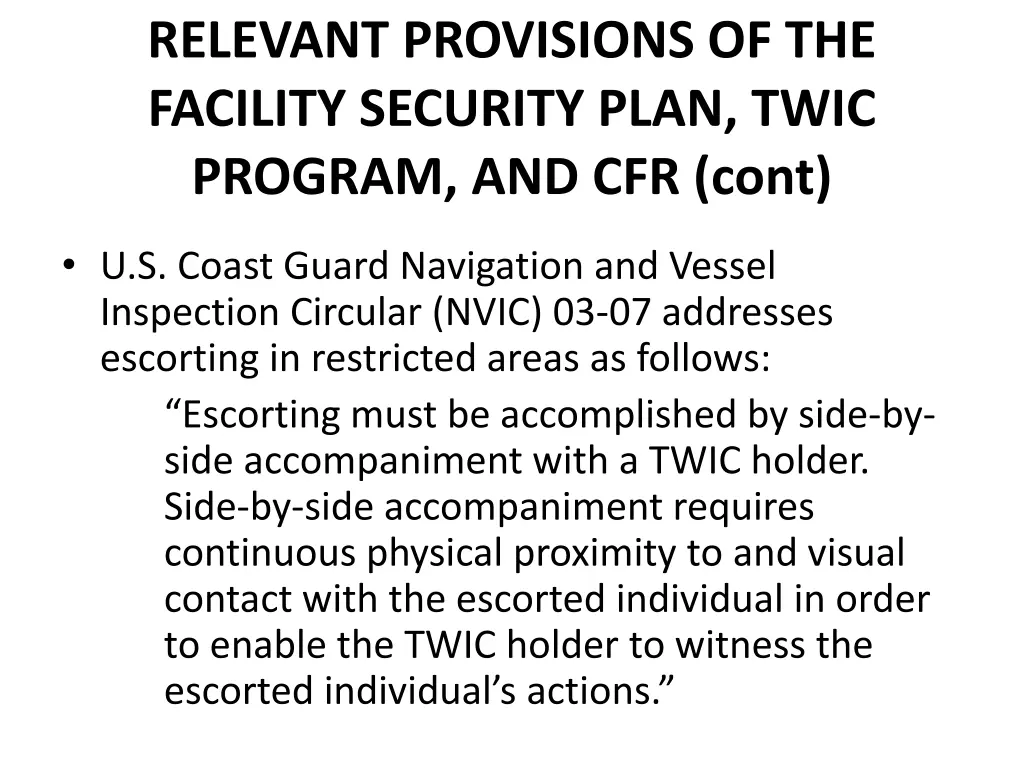 RELEVANT PROVISIONS OF THE FACILITY SECURITY PLAN, TWIC PROGRAM, AND CFR (cont)

• U.S. Coast Guard Navigation and Vessel Inspection Circular (NVIC) 03-07 addresses escorting in restricted areas as follows:

“Escorting must be accomplished by side-by-side accompaniment with a TWIC holder. Side-by-side accompaniment requires continuous physical proximity to and visual contact with the escorted individual in order to enable the TWIC holder to witness the escorted individual’s actions.”